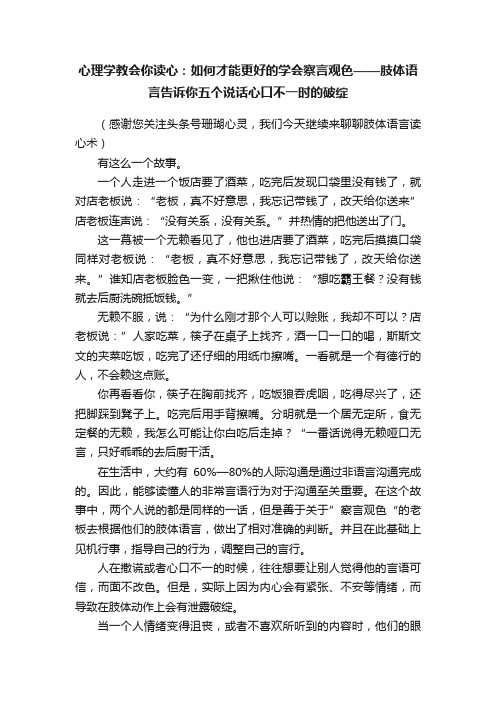 心理学教会你读心：如何才能更好的学会察言观色——肢体语言告诉你五个说话心口不一时的破绽

（感谢您关注头条号珊瑚心灵，我们今天继续来聊聊肢体语言读心术）

有这么一个故事。

一个人走进一个饭店要了酒菜，吃完后发现口袋里没有钱了，就对店老板说：“老板，真不好意思，我忘记带钱了，改天给你送来”店老板连声说：“没有关系，没有关系。”并热情的把他送出了门。

这一幕被一个无赖看见了，他也进店要了酒菜，吃完后摸摸口袋同样对老板说：“老板，真不好意思，我忘记带钱了，改天给你送来。”谁知店老板脸色一变，一把揪住他说：“想吃霸王餐？没有钱就去后厨洗碗抵饭钱。”

无赖不服，说：“为什么刚才那个人可以赊账，我却不可以？店老板说：”人家吃菜，筷子在桌子上找齐，酒一口一口的喝，斯斯文文的夹菜吃饭，吃完了还仔细的用纸巾擦嘴。一看就是一个有德行的人，不会赖这点账。

你再看看你，筷子在胸前找齐，吃饭狼吞虎咽，吃得尽兴了，还把脚踩到凳子上。吃完后用手背擦嘴。分明就是一个居无定所，食无定餐的无赖，我怎么可能让你白吃后走掉？“一番话说得无赖哑口无言，只好乖乖的去后厨干活。

在生活中，大约有 60%—80%的人际沟通是通过非语言沟通完成的。因此，能够读懂人的非常言语行为对于沟通至关重要。在这个故事中，两个人说的都是同样的一话，但是善于关于”察言观色“的老板去根据他们的肢体语言，做出了相对准确的判断。并且在此基础上见机行事，指导自己的行为，调整自己的言行。

人在撒谎或者心口不一的时候，往往想要让别人觉得他的言语可信，而面不改色。但是，实际上因为内心会有紧张、不安等情绪，而导致在肢体动作上会有泄露破绽。

当一个人情绪变得沮丧，或者不喜欢所听到的内容时，他们的眼